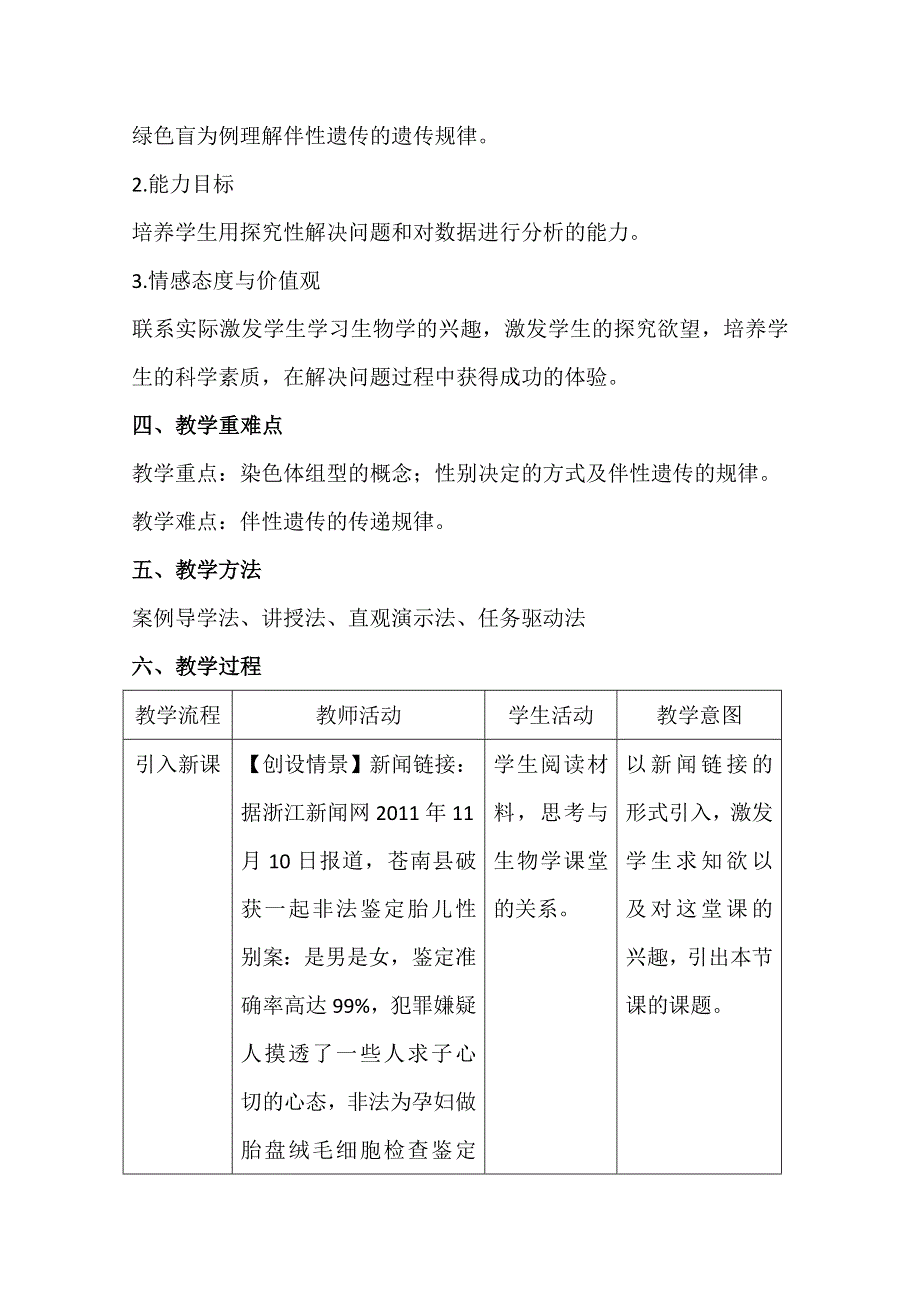 绿色盲为例理解伴性遗传的遗传规律。

2.能力目标

培养学生用探究性解决问题和对数据进行分析的能力。

3.情感态度与价值观

联系实际激发学生学习生物学的兴趣，激发学生的探究欲望，培养学生的科学素质，在解决问题过程中获得成功的体验。

四、教学重难点

教学重点：染色体组型的概念；性别决定的方式及伴性遗传的规律。

教学难点：伴性遗传的传递规律。

五、教学方法

案例导学法、讲授法、直观演示法、任务驱动法

六、教学过程

| 教学流程 | 教师活动 | 学生活动 | 教学意图 |
|---|---|---|---|
| 引入新课 | 【创设情景】新闻链接：据浙江新闻网 2011 年 11 月 10 日报道，苍南县破获一起非法鉴定胎儿性别案：是男是女，鉴定准确率高达 99%，犯罪嫌疑人摸透了一些人求子心切的心态，非法为孕妇做胎盘绒毛细胞检查鉴定 | 学生阅读材料，思考与生物学课堂的关系。 | 以新闻链接的形式引入，激发学生求知欲以及对这堂课的兴趣，引出本节课的课题。 |